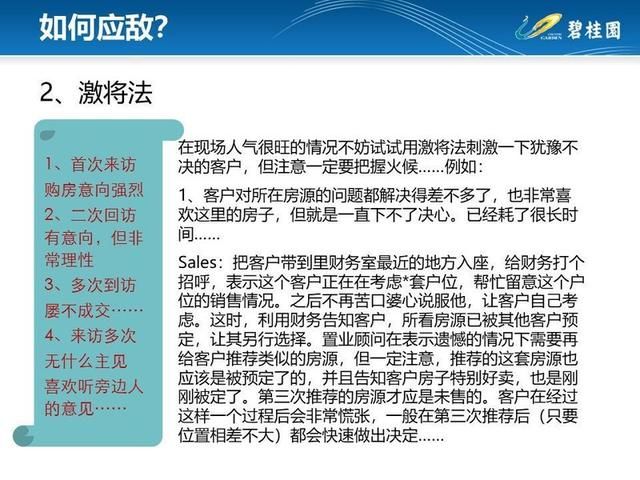 如何应敌?

碧桂园

2、激将法

1、首次来访购房意向强烈
2、二次回访有意向，但非常理性
3、多次到访屡不成交……
4、来访多次无什么主见喜欢听旁边人的意见……

在现场人气很旺的情况不妨试试用激将法刺激一下犹豫不决的客户，但注意一定要把握火候……例如：

1、客户对所在房源的问题都解决得差不多了，也非常喜欢这里的房子，但就是一直下不了决心。已经耗了很长时间……

Sales：把客户带到里财务室最近的地方入座，给财务打个招呼，表示这个客户正在在考虑*套户位，帮忙留意这个户位的销售情况。之后不再苦口婆心说服他，让客户自己考虑。这时，利用财务告知客户，所看房源已被其他客户预定，让其另行选择。置业顾问在表示遗憾的情况下需要再给客户推荐类似的房源，但一定注意，推荐的这套房源也应该是被预定了的，并且告知客户房子特别好卖，也是刚刚被定了。第三次推荐的房源才应是未售的。客户在经过这样一个过程后会非常慌张，一般在第三次推荐后（只要位置相差不大）都会快速做出决定……